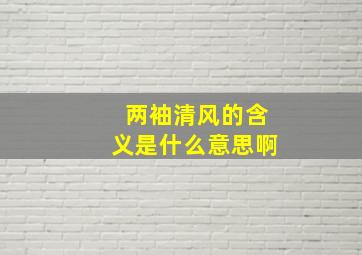 两袖清风的含义是什么意思啊